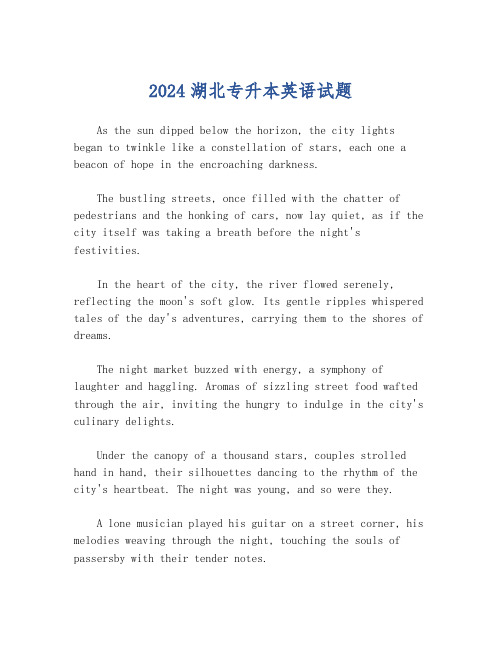 2024 湖北专升本英语试题

As the sun dipped below the horizon, the city lights began to twinkle like a constellation of stars, each one a beacon of hope in the encroaching darkness.

The bustling streets, once filled with the chatter of pedestrians and the honking of cars, now lay quiet, as if the city itself was taking a breath before the night's festivities.

In the heart of the city, the river flowed serenely, reflecting the moon's soft glow. Its gentle ripples whispered tales of the day's adventures, carrying them to the shores of dreams.

The night market buzzed with energy, a symphony of laughter and haggling. Aromas of sizzling street food wafted through the air, inviting the hungry to indulge in the city's culinary delights.

Under the canopy of a thousand stars, couples strolled hand in hand, their silhouettes dancing to the rhythm of the city's heartbeat. The night was young, and so were they.

A lone musician played his guitar on a street corner, his melodies weaving through the night, touching the souls of passersby with their tender notes.